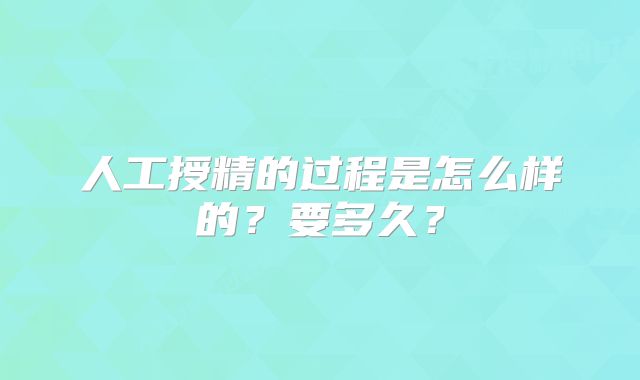 人工授精的过程是怎么样的？要多久？